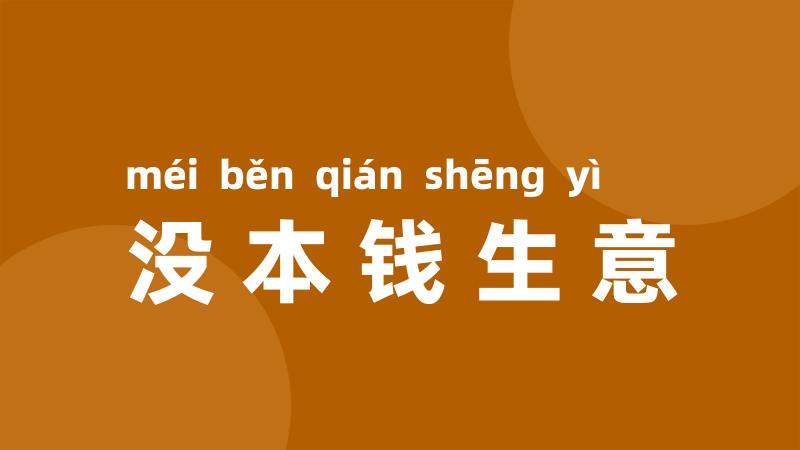 méi běn qián shēng yì
没本钱生意